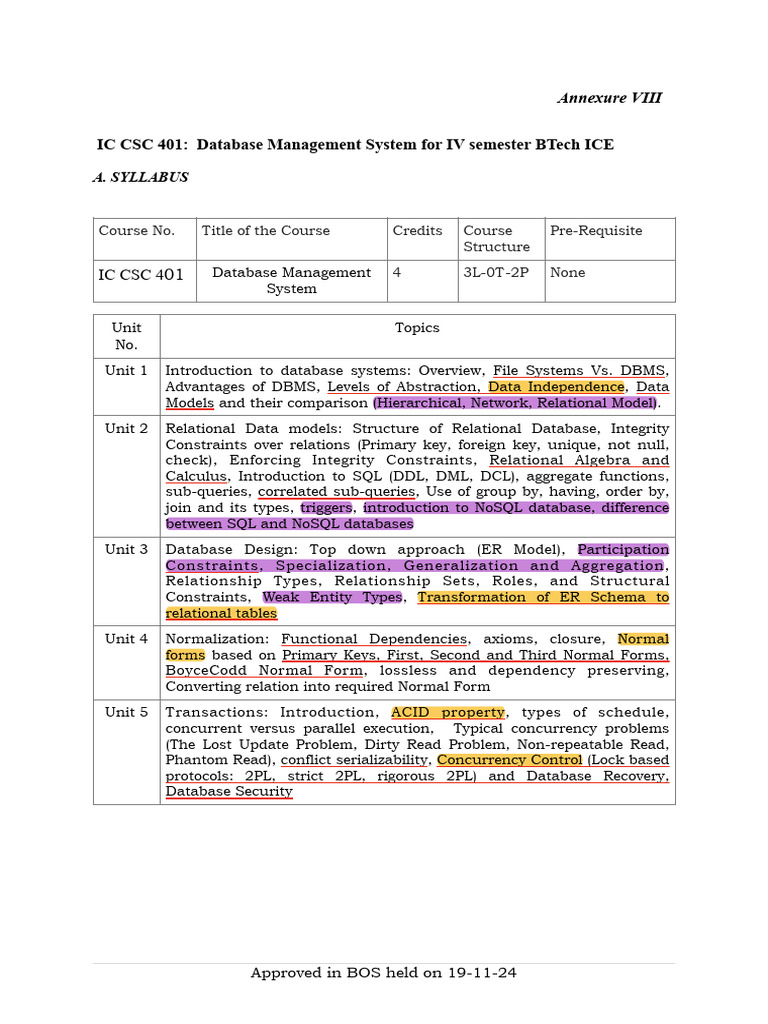 Annexure VIII

IC CSC 401: Database Management System for IV semester BTech ICE

A. SYLLABUS

| Course No. | Title of the Course | Credits | Course Structure | Pre-Requisite |
|---|---|---|---|---|
| IC CSC 401 | Database Management System | 4 | 3L-0T-2P | None |

| Unit No. | Topics |
|---|---|
| Unit 1 | Introduction to database systems: Overview, File Systems Vs. DBMS, Advantages of DBMS, Levels of Abstraction, Data Independence, Data Models and their comparison (Hierarchical, Network, Relational Model). |
| Unit 2 | Relational Data models: Structure of Relational Database, Integrity Constraints over relations (Primary key, foreign key, unique, not null, check), Enforcing Integrity Constraints, Relational Algebra and Calculus, Introduction to SQL (DDL, DML, DCL), aggregate functions, sub-queries, correlated sub-queries, Use of group by, having, order by, join and its types, triggers, introduction to NoSQL database, difference between SQL and NoSQL databases |
| Unit 3 | Database Design: Top down approach (ER Model), Participation Constraints, Specialization, Generalization and Aggregation, Relationship Types, Relationship Sets, Roles, and Structural Constraints, Weak Entity Types, Transformation of ER Schema to relational tables |
| Unit 4 | Normalization: Functional Dependencies, axioms, closure, Normal forms based on Primary Keys, First, Second and Third Normal Forms, BoyceCodd Normal Form, lossless and dependency preserving, Converting relation into required Normal Form |
| Unit 5 | Transactions: Introduction, ACID property, types of schedule, concurrent versus parallel execution, Typical concurrency problems (The Lost Update Problem, Dirty Read Problem, Non-repeatable Read, Phantom Read), conflict serializability, Concurrency Control (Lock based protocols: 2PL, strict 2PL, rigorous 2PL) and Database Recovery, Database Security |

Approved in BOS held on 19-11-24